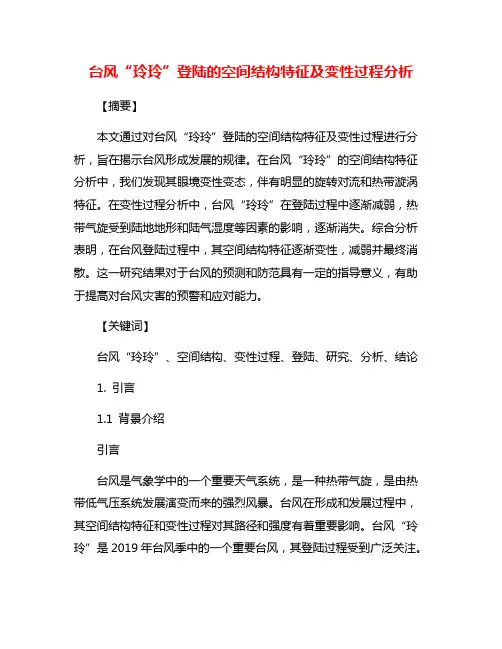 台风“玲玲”登陆的空间结构特征及变性过程分析

【摘要】

本文通过对台风“玲玲”登陆的空间结构特征及变性过程进行分析，旨在揭示台风形成发展的规律。在台风“玲玲”的空间结构特征分析中，我们发现其眼境变性变态，伴有明显的旋转对流和热带漩涡特征。在变性过程分析中，台风“玲玲”在登陆过程中逐渐减弱，热带气旋受到陆地地形和陆气湿度等因素的影响，逐渐消失。综合分析表明，在台风登陆过程中，其空间结构特征逐渐变性，减弱并最终消散。这一研究结果对于台风的预测和防范具有一定的指导意义，有助于提高对台风灾害的预警和应对能力。

【关键词】

台风“玲玲”、空间结构、变性过程、登陆、研究、分析、结论

1. 引言

1.1 背景介绍

引言

台风是气象学中的一个重要天气系统，是一种热带气旋，是由热带低气压系统发展演变而来的强烈风暴。台风在形成和发展过程中，其空间结构特征和变性过程对其路径和强度有着重要影响。台风“玲玲”是 2019 年台风季中的一个重要台风，其登陆过程受到广泛关注。